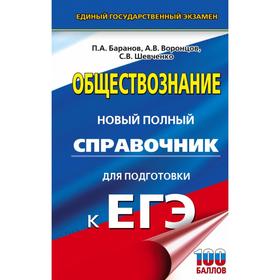 ЕДИНЫЙ ГОСУДАРСТВЕННЫЙ ЭКЗАМЕН

П.А. Баранов, А.В. Воронцов, С.В. Шевченко

ОБЩЕСТВОЗНАНИЕ

НОВЫЙ ПОЛНЫЙ
СПРАВОЧНИК
ДЛЯ ПОДГОТОВКИ
К ЕГЭ

100 БАЛЛОВ